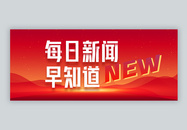 每日新闻
早知道 NEW